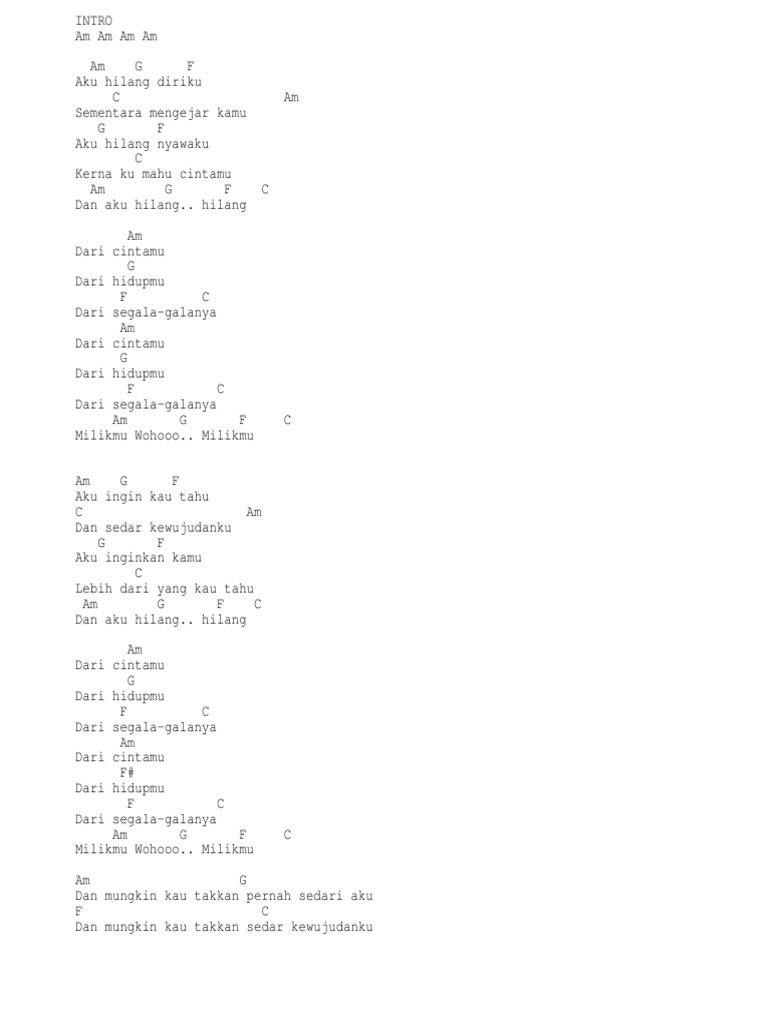 INTRO
Am Am Am Am

Am G F
Aku hilang diriku
C Am
Sementara mengejar kamu
G F
Aku hilang nyawaku
C
Kerna ku mahu cintamu
Am G F C
Dan aku hilang.. hilang

Am
Dari cintamu
G
Dari hidupmu
F C
Dari segala-galanya
Am
Dari cintamu
G
Dari hidupmu
F C
Dari segala-galanya
Am G F C
Milikmu Wohooo.. Milikmu

Am G F
Aku ingin kau tahu
C Am
Dan sedar kewujudanku
G F
Aku inginkan kamu
C
Lebih dari yang kau tahu
Am G F C
Dan aku hilang.. hilang

Am
Dari cintamu
G
Dari hidupmu
F C
Dari segala-galanya
Am
Dari cintamu
F#
Dari hidupmu
F C
Dari segala-galanya
Am G F C
Milikmu Wohooo.. Milikmu

Am G
Dan mungkin kau takkan pernah sedari aku
F C
Dan mungkin kau takkan sedar kewujudanku